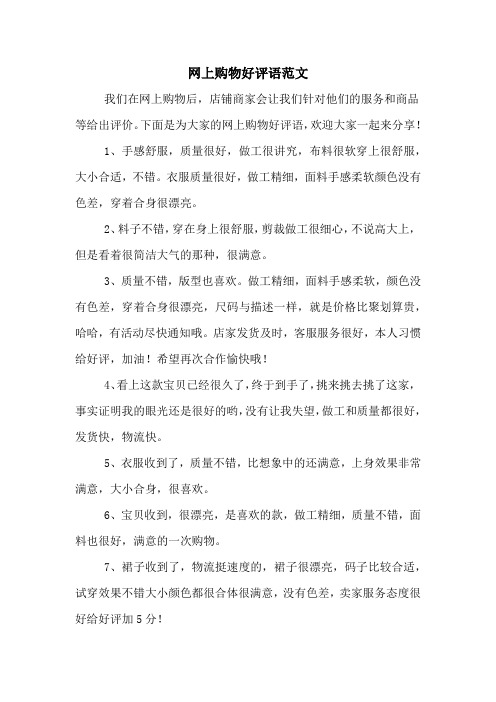 网上购物好评语范文

我们在网上购物后，店铺商家会让我们针对他们的服务和商品等给出评价。下面是为大家的网上购物好评语，欢迎大家一起来分享！

1、手感舒服，质量很好，做工很讲究，布料很软穿上很舒服，大小合适，不错。衣服质量很好，做工精细，面料手感柔软颜色没有色差，穿着合身很漂亮。

2、料子不错，穿在身上很舒服，剪裁做工很细心，不说高大上，但是看着很简洁大气的那种，很满意。

3、质量不错，版型也喜欢。做工精细，面料手感柔软，颜色没有色差，穿着合身很漂亮，尺码与描述一样，就是价格比聚划算贵，哈哈，有活动尽快通知哦。店家发货及时，客服服务很好，本人习惯给好评，加油！希望再次合作愉快哦！

4、看上这款宝贝已经很久了，终于到手了，挑来挑去挑了这家，事实证明我的眼光还是很好的哟，没有让我失望，做工和质量都很好，发货快，物流快。

5、衣服收到了，质量不错，比想象中的还满意，上身效果非常满意，大小合身，很喜欢。

6、宝贝收到，很漂亮，是喜欢的款，做工精细，质量不错，面料也很好，满意的一次购物。

7、裙子收到了，物流挺速度的，裙子很漂亮，码子比较合适，试穿效果不错大小颜色都很合体很满意，没有色差，卖家服务态度很好给好评加5分！